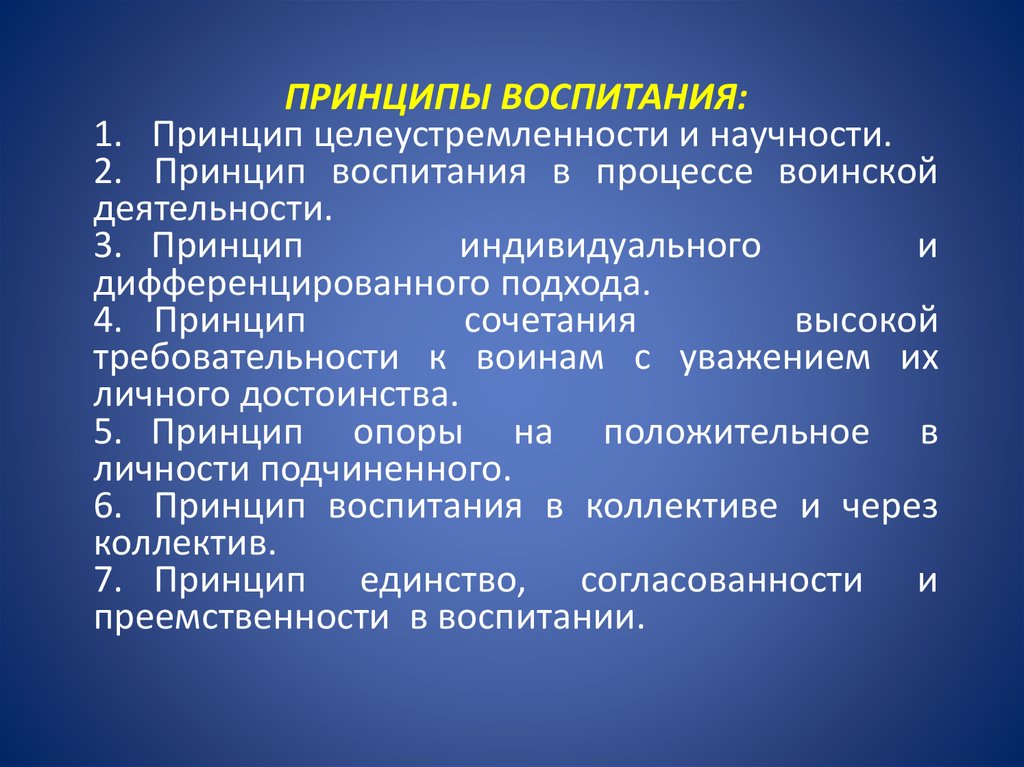 ПРИНЦИПЫ ВОСПИТАНИЯ:
1. Принцип целеустремленности и научности.
2. Принцип воспитания в процессе воинской деятельности.
3. Принцип индивидуального и дифференцированного подхода.
4. Принцип сочетания высокой требовательности к воинам с уважением их личного достоинства.
5. Принцип опоры на положительное в личности подчиненного.
6. Принцип воспитания в коллективе и через коллектив.
7. Принцип единство, согласованности и преемственности в воспитании.